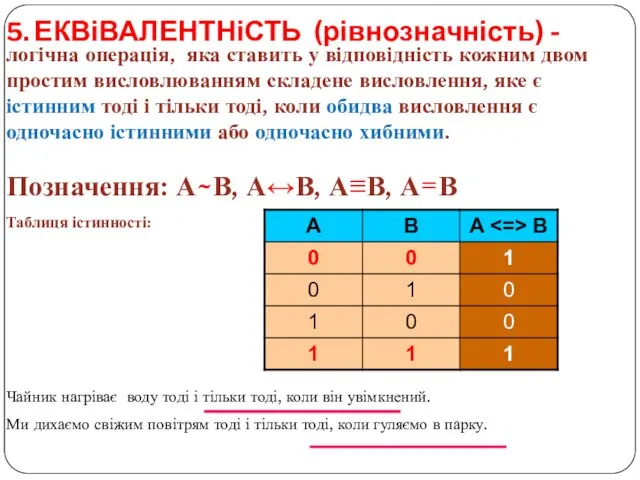 5. ЕКВіВАЛЕНТНіСТЬ (рівнозначність) - логічна операція, яка ставить у відповідність кожним двом простим висловлюванням складене висловлення, яке є істинним тоді і тільки тоді, коли обидва висловлення є одночасно істинними або одночасно хибними.

Позначення: A~B, A↔B, A≡B, A=B

Таблиця істинності:

| A | B | A <=> B |
|---|---|---|
| 0 | 0 | 1 |
| 0 | 1 | 0 |
| 1 | 0 | 0 |
| 1 | 1 | 1 |

Чайник нагріває воду тоді і тільки тоді, коли він увімкнений.

Ми дихаємо свіжим повітрям тоді і тільки тоді, коли гуляємо в парку.